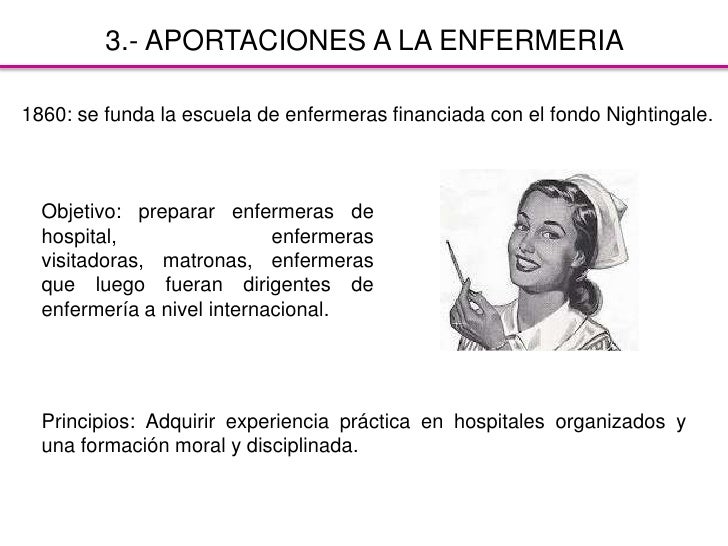 3.- APORTACIONES A LA ENFERMERIA

1860: se funda la escuela de enfermeras financiada con el fondo Nightingale.

Objetivo: preparar enfermeras de hospital, enfermeras visitadoras, matronas, enfermeras que luego fueran dirigentes de enfermería a nivel internacional.

Principios: Adquirir experiencia práctica en hospitales organizados y una formación moral y disciplinada.